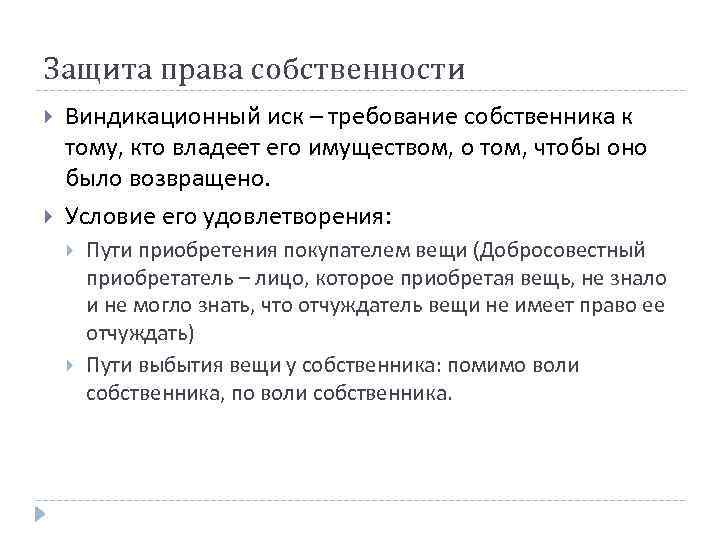 Защита права собственности

Виндикационный иск – требование собственника к тому, кто владеет его имуществом, о том, чтобы оно было возвращено.

Условие его удовлетворения:

Пути приобретения покупателем вещи (Добросовестный приобретатель – лицо, которое приобретая вещь, не знало и не могло знать, что отчуждатель вещи не имеет право ее отчуждать)

Пути выбытия вещи у собственника: помимо воли собственника, по воли собственника.